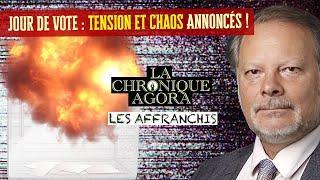 JOUR DE VOTE : TENSION ET CHAOS ANNONCÉS !

LA CHRONIQUE AGORA

LES AFFRANCHIS